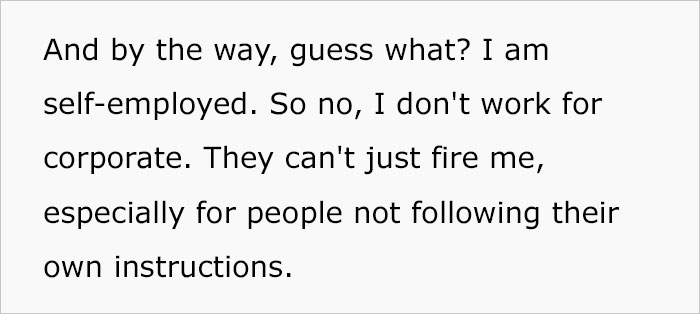 And by the way, guess what? I am self-employed. So no, I don't work for corporate. They can't just fire me, especially for people not following their own instructions.